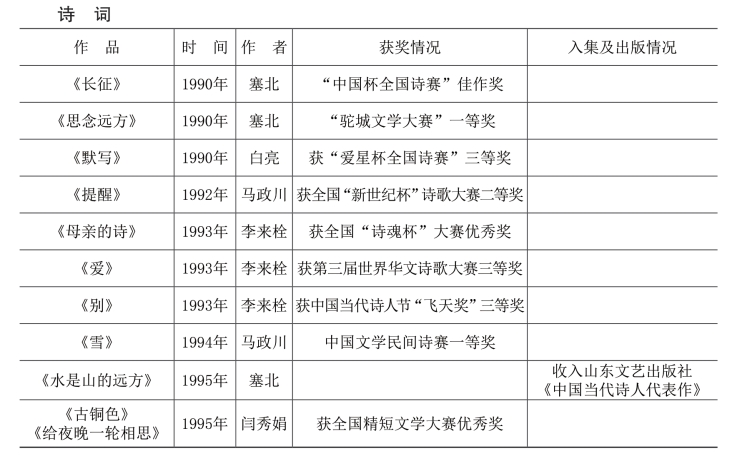 诗　词

| 作　品 | 时　间 | 作　者 | 获奖情况 | 入集及出版情况 |
|---|---|---|---|---|
| 《长征》 | 1990年 | 塞北 | “中国杯全国诗赛”佳作奖 | |
| 《思念远方》 | 1990年 | 塞北 | “驼城文学大赛”一等奖 | |
| 《默写》 | 1990年 | 白亮 | 获“爱星杯全国诗赛”三等奖 | |
| 《提醒》 | 1992年 | 马政川 | 获全国“新世纪杯”诗歌大赛二等奖 | |
| 《母亲的诗》 | 1993年 | 李来栓 | 获全国“诗魂杯”大赛优秀奖 | |
| 《爱》 | 1993年 | 李来栓 | 获第三届世界华文诗歌大赛三等奖 | |
| 《别》 | 1993年 | 李来栓 | 获中国当代诗人节“飞天奖”三等奖 | |
| 《雪》 | 1994年 | 马政川 | 中国文学民间诗赛一等奖 | |
| 《水是山的远方》 | 1995年 | 塞北 | | 收入山东文艺出版社《中国当代诗人代表作》 |
| 《古铜色》《给夜晚一轮相思》 | 1995年 | 闫秀娟 | 获全国精短文学大赛优秀奖 | |